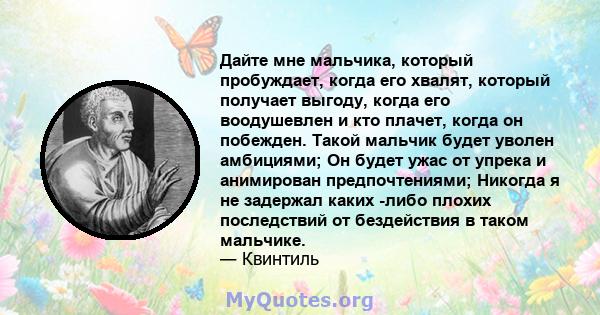 Дайте мне мальчика, который пробуждает, когда его хвалят, который получает выгоду, когда его воодушевлен и кто плачет, когда он побежден. Такой мальчик будет уволен амбициями; Он будет ужас от упрека и анимирован предпочтениями; Никогда я не задержал каких -либо плохих последствий от бездействия в таком мальчике.
— Квинтиль

MyQuotes.org